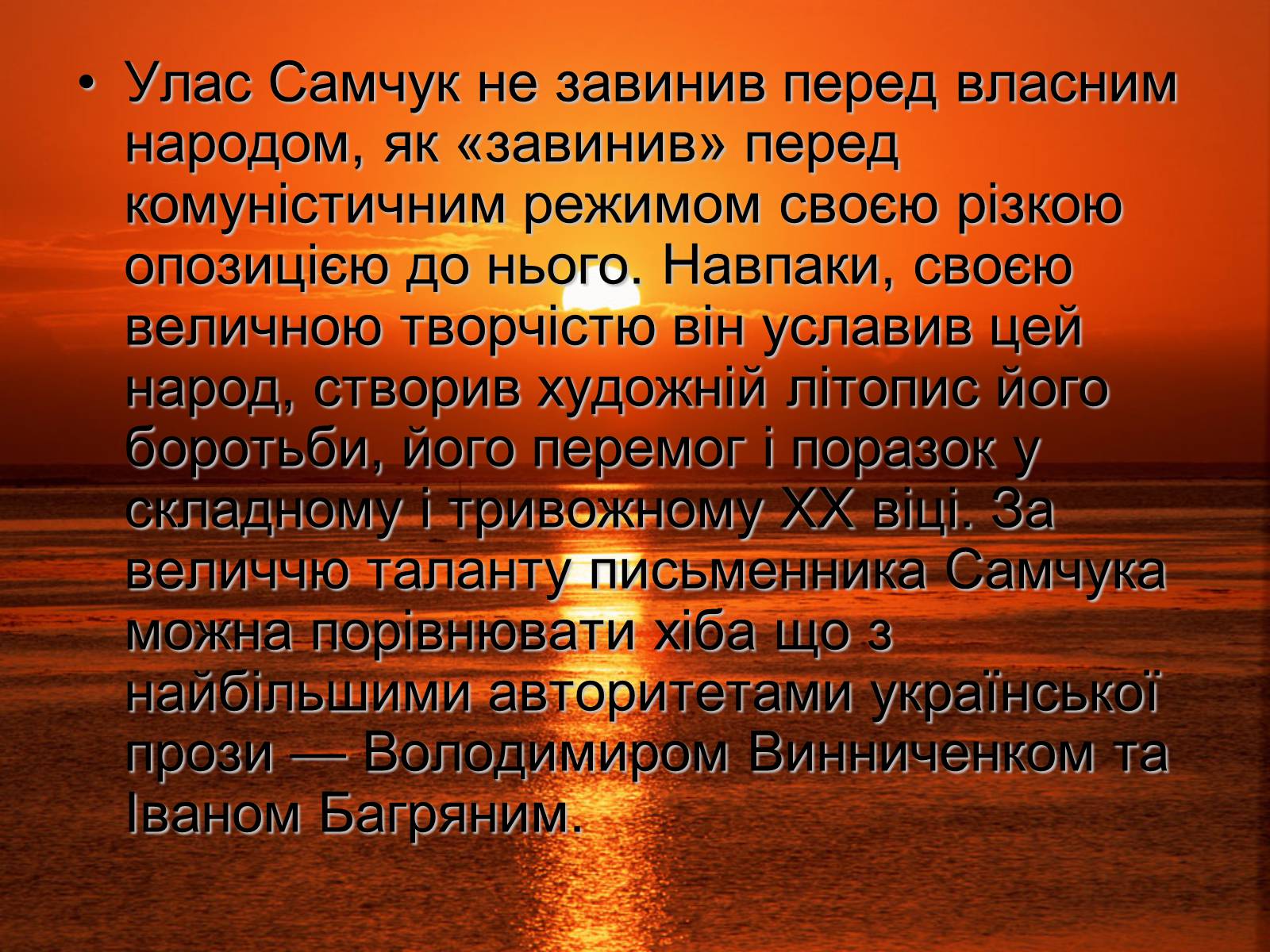 • Улас Самчук не завинив перед власним народом, як «завинив» перед комуністичним режимом своєю різкою опозицією до нього. Навпаки, своєю величною творчістю він уславив цей народ, створив художній літопис його боротьби, його перемог і поразок у складному і тривожному XX віці. За величчю таланту письменника Самчука можна порівнювати хіба що з найбільшими авторитетами української прози — Володимиром Винниченком та Іваном Багряним.